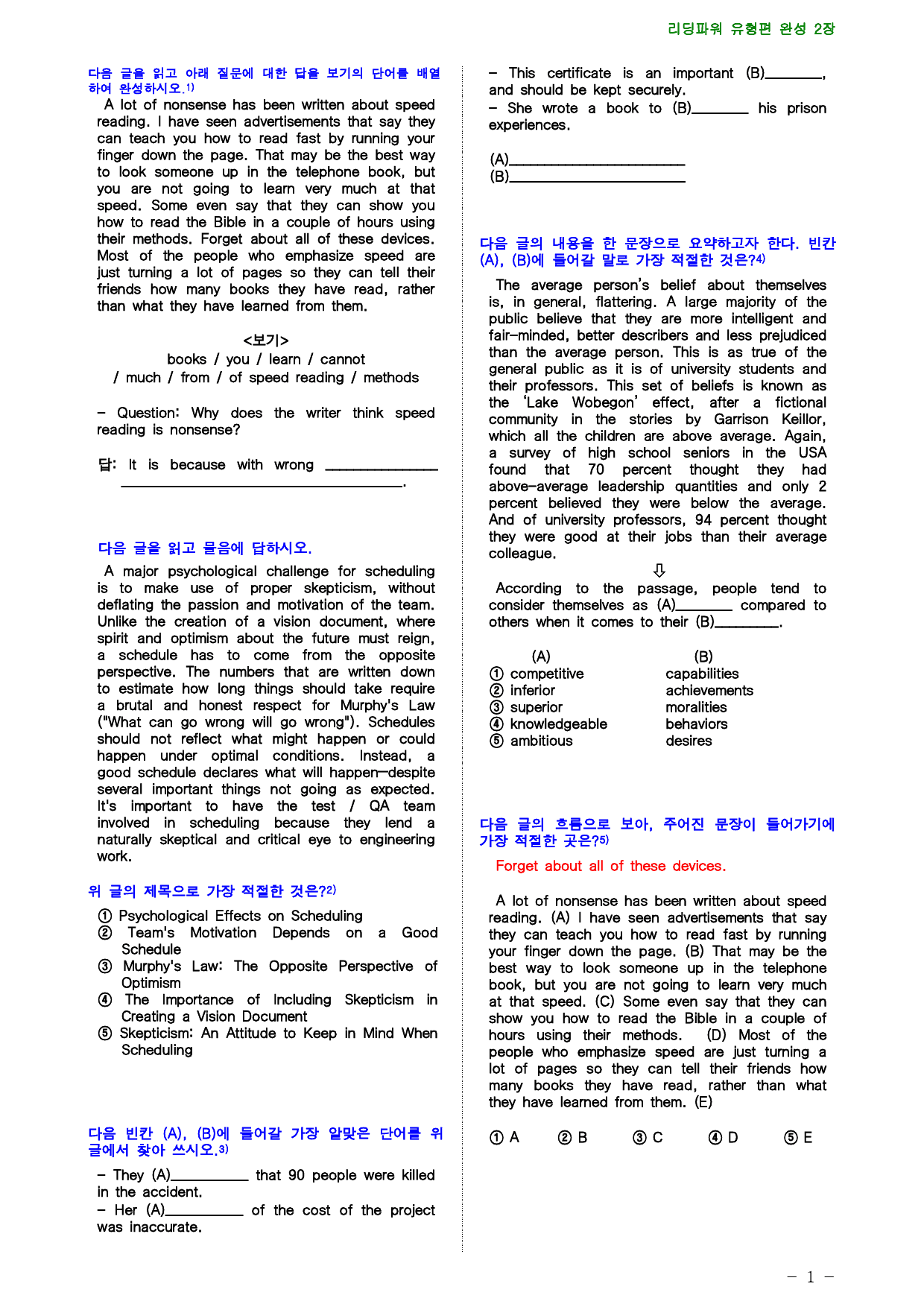 리딩파워 유형편 완성 2장

다음 글을 읽고 아래 질문에 대한 답을 보기의 단어를 배열하여 완성하시오.$^{1)}$

A lot of nonsense has been written about speed reading. I have seen advertisements that say they can teach you how to read fast by running your finger down the page. That may be the best way to look someone up in the telephone book, but you are not going to learn very much at that speed. Some even say that they can show you how to read the Bible in a couple of hours using their methods. Forget about all of these devices. Most of the people who emphasize speed are just turning a lot of pages so they can tell their friends how many books they have read, rather than what they have learned from them.

<보기>
books / you / learn / cannot
/ much / from / of speed reading / methods

- Question: Why does the writer think speed reading is nonsense?

답: It is because with wrong ____
____.

다음 글을 읽고 물음에 답하시오.

A major psychological challenge for scheduling is to make use of proper skepticism, without deflating the passion and motivation of the team. Unlike the creation of a vision document, where spirit and optimism about the future must reign, a schedule has to come from the opposite perspective. The numbers that are written down to estimate how long things should take require a brutal and honest respect for Murphy's Law ("What can go wrong will go wrong"). Schedules should not reflect what might happen or could happen under optimal conditions. Instead, a good schedule declares what will happen—despite several important things not going as expected. It's important to have the test / QA team involved in scheduling because they lend a naturally skeptical and critical eye to engineering work.

위 글의 제목으로 가장 적절한 것은?$^{2)}$

① Psychological Effects on Scheduling
② Team's Motivation Depends on a Good Schedule
③ Murphy's Law: The Opposite Perspective of Optimism
④ The Importance of Including Skepticism in Creating a Vision Document
⑤ Skepticism: An Attitude to Keep in Mind When Scheduling

다음 빈칸 (A), (B)에 들어갈 가장 알맞은 단어를 위 글에서 찾아 쓰시오.$^{3)}$

- They (A)____ that 90 people were killed in the accident.
- Her (A)____ of the cost of the project was inaccurate.
- This certificate is an important (B)____, and should be kept securely.
- She wrote a book to (B)____ his prison experiences.

(A)____
(B)____

다음 글의 내용을 한 문장으로 요약하고자 한다. 빈칸 (A), (B)에 들어갈 말로 가장 적절한 것은?$^{4)}$

The average person's belief about themselves is, in general, flattering. A large majority of the public believe that they are more intelligent and fair-minded, better describers and less prejudiced than the average person. This is as true of the general public as it is of university students and their professors. This set of beliefs is known as the 'Lake Wobegon' effect, after a fictional community in the stories by Garrison Keillor, which all the children are above average. Again, a survey of high school seniors in the USA found that 70 percent thought they had above-average leadership quantities and only 2 percent believed they were below the average. And of university professors, 94 percent thought they were good at their jobs than their average colleague.

⇩

According to the passage, people tend to consider themselves as (A)____ compared to others when it comes to their (B)____.

(A) (B)
① competitive capabilities
② inferior achievements
③ superior moralities
④ knowledgeable behaviors
⑤ ambitious desires

다음 글의 흐름으로 보아, 주어진 문장이 들어가기에 가장 적절한 곳은?$^{5)}$

Forget about all of these devices.

A lot of nonsense has been written about speed reading. (A) I have seen advertisements that say they can teach you how to read fast by running your finger down the page. (B) That may be the best way to look someone up in the telephone book, but you are not going to learn very much at that speed. (C) Some even say that they can show you how to read the Bible in a couple of hours using their methods. (D) Most of the people who emphasize speed are just turning a lot of pages so they can tell their friends how many books they have read, rather than what they have learned from them. (E)

① A ② B ③ C ④ D ⑤ E

- 1 -